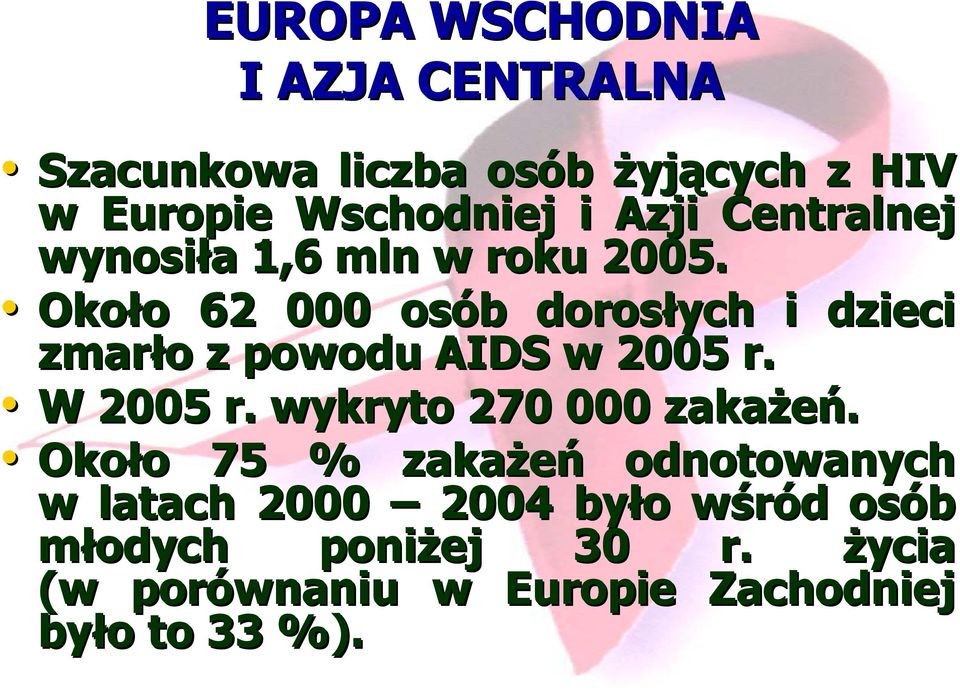 EUROPA WSCHODNIA
I AZJA CENTRALNA

• Szacunkowa liczba osób żyjących z HIV w Europie Wschodniej i Azji Centralnej wynosiła 1,6 mln w roku 2005.
• Około 62 000 osób dorosłych i dzieci zmarło z powodu AIDS w 2005 r.
• W 2005 r. wykryto 270 000 zakażeń.
• Około 75 % zakażeń odnotowanych w latach 2000 – 2004 było wśród osób młodych poniżej 30 r. życia (w porównaniu w Europie Zachodniej było to 33 %).